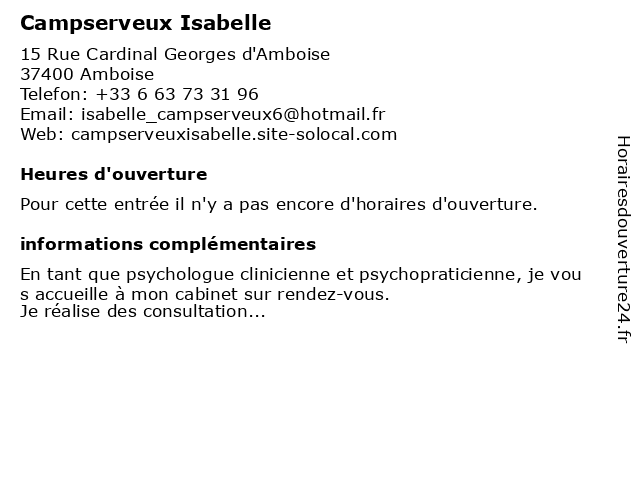 Campserveux Isabelle

15 Rue Cardinal Georges d'Amboise
37400 Amboise
Telefon: +33 6 63 73 31 96
Email: isabelle_campserveux6@hotmail.fr
Web: campserveuxisabelle.site-solocal.com

Heures d'ouverture

Pour cette entrée il n'y a pas encore d'horaires d'ouverture.

informations complémentaires

En tant que psychologue clinicienne et psychopraticienne, je vous accueille à mon cabinet sur rendez-vous.
Je réalise des consultation...

Horairesdouverture24.fr